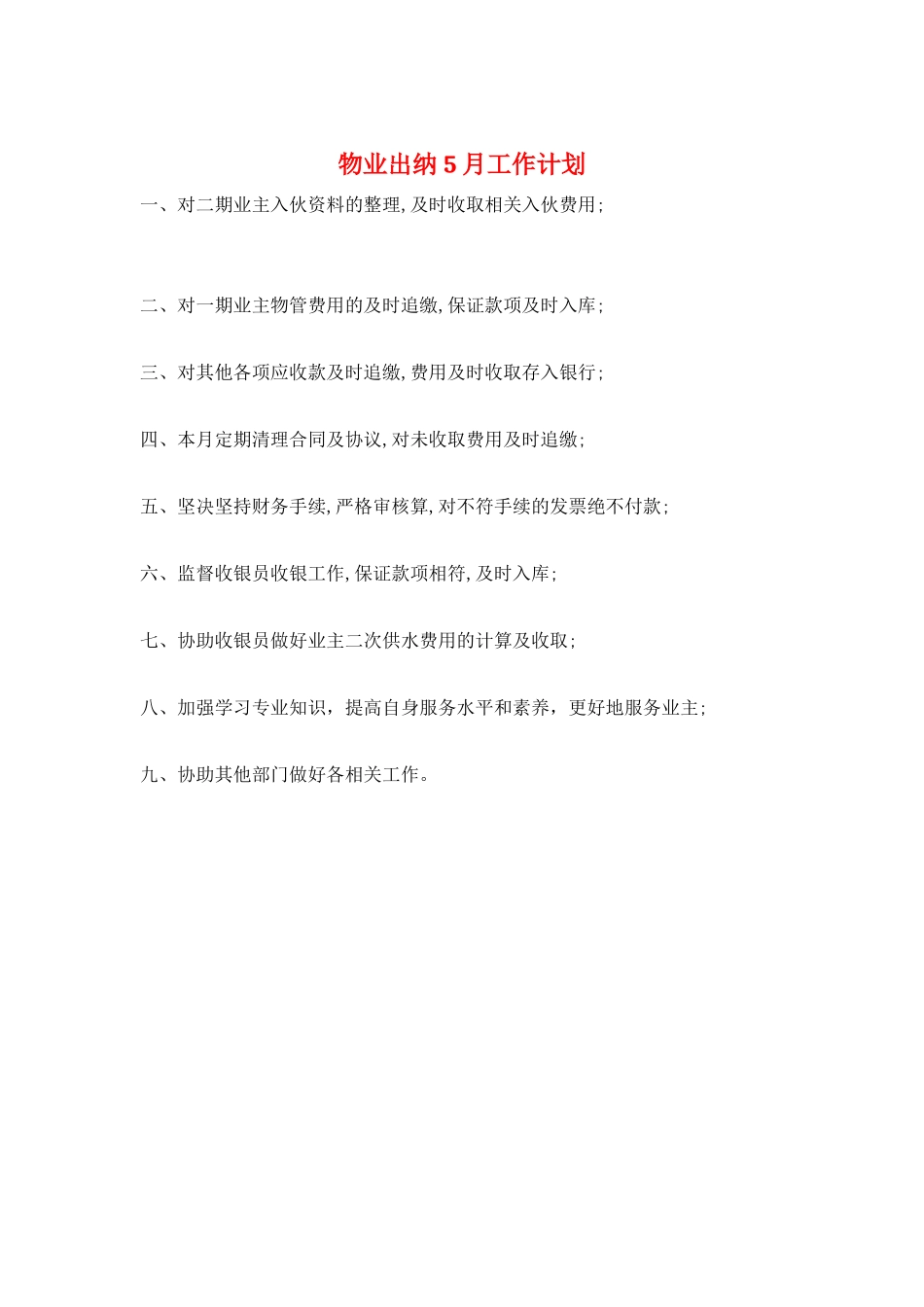 物业出纳5月工作计划

一、对二期业主入伙资料的整理,及时收取相关入伙费用;

二、对一期业主物管费用的及时追缴,保证款项及时入库;

三、对其他各项应收款及时追缴,费用及时收取存入银行;

四、本月定期清理合同及协议,对未收取费用及时追缴;

五、坚决坚持财务手续,严格审核算,对不符手续的发票绝不付款;

六、监督收银员收银工作,保证款项相符,及时入库;

七、协助收银员做好业主二次供水费用的计算及收取;

八、加强学习专业知识，提高自身服务水平和素养，更好地服务业主;

九、协助其他部门做好各相关工作。